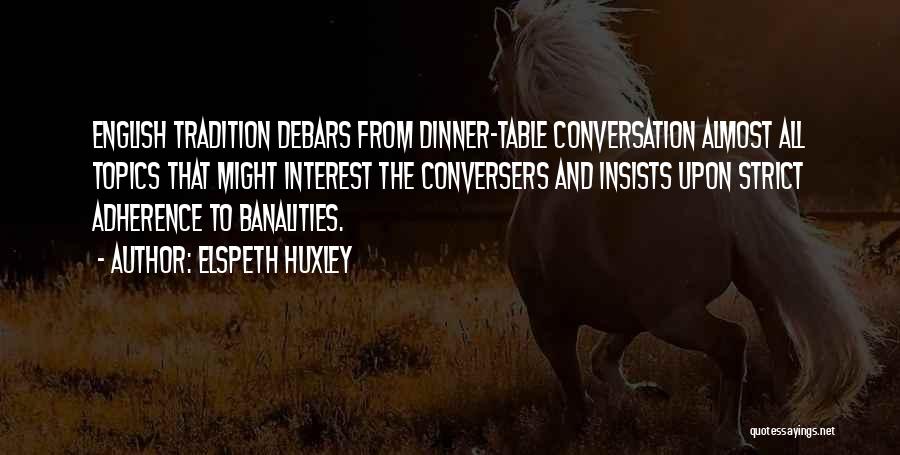 ENGLISH TRADITION DEBARS FROM DINNER-TABLE CONVERSATION ALMOST ALL TOPICS THAT MIGHT INTEREST THE CONVERSERS AND INSISTS UPON STRICT ADHERENCE TO BANALITIES.

- AUTHOR: ELSPETH HUXLEY

quotessayings.net